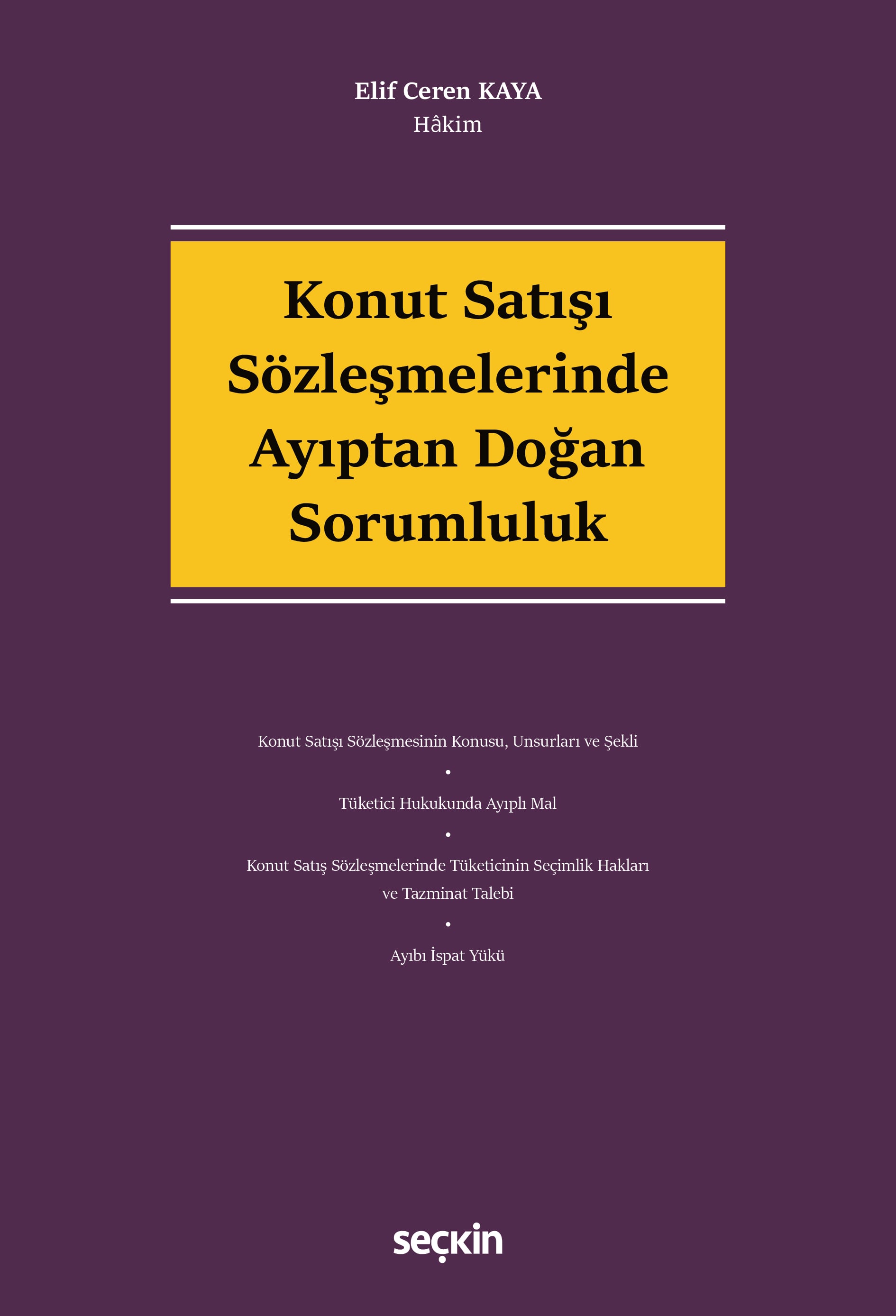 Elif Ceren KAYA
Hâkim

Konut Satışı Sözleşmelerinde Ayıptan Doğan Sorumluluk

Konut Satışı Sözleşmesinin Konusu, Unsurları ve Şekli
•
Tüketici Hukukunda Ayıplı Mal
•
Konut Satış Sözleşmelerinde Tüketicinin Seçimlik Hakları ve Tazminat Talebi
•
Ayıbı İspat Yükü

seçkin